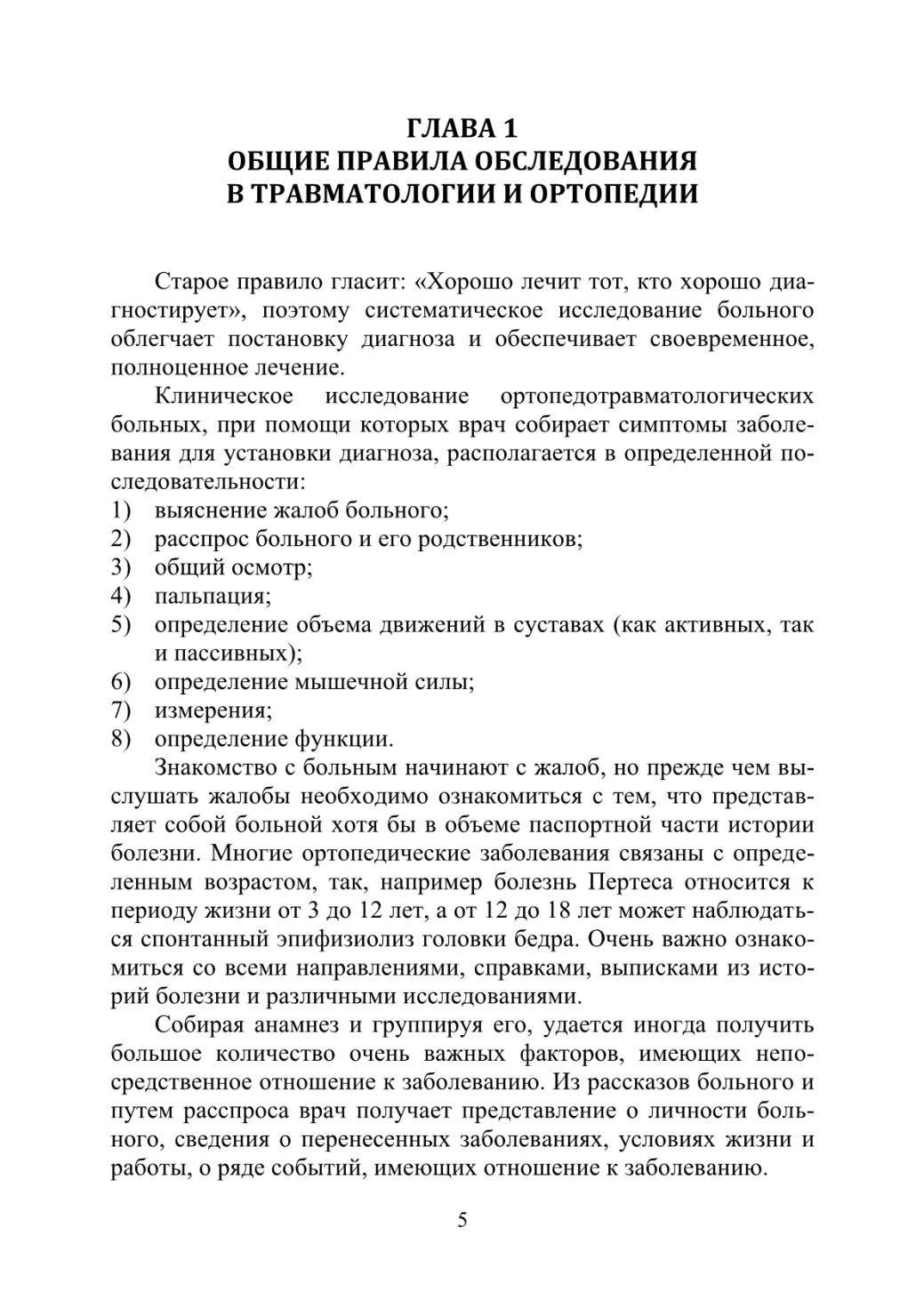 ГЛАВА 1
ОБЩИЕ ПРАВИЛА ОБСЛЕДОВАНИЯ
В ТРАВМАТОЛОГИИ И ОРТОПЕДИИ

Старое правило гласит: «Хорошо лечит тот, кто хорошо диагностирует», поэтому систематическое исследование больного облегчает постановку диагноза и обеспечивает своевременное, полноценное лечение.

Клиническое исследование ортопедотравматологических больных, при помощи которых врач собирает симптомы заболевания для установки диагноза, располагается в определенной последовательности:
1) выяснение жалоб больного;
2) расспрос больного и его родственников;
3) общий осмотр;
4) пальпация;
5) определение объема движений в суставах (как активных, так и пассивных);
6) определение мышечной силы;
7) измерения;
8) определение функции.

Знакомство с больным начинают с жалоб, но прежде чем выслушать жалобы необходимо ознакомиться с тем, что представляет собой больной хотя бы в объеме паспортной части истории болезни. Многие ортопедические заболевания связаны с определенным возрастом, так, например болезнь Пертеса относится к периоду жизни от 3 до 12 лет, а от 12 до 18 лет может наблюдаться спонтанный эпифизиолиз головки бедра. Очень важно ознакомиться со всеми направлениями, справками, выписками из историй болезни и различными исследованиями.

Собирая анамнез и группируя его, удается иногда получить большое количество очень важных факторов, имеющих непосредственное отношение к заболеванию. Из рассказов больного и путем расспроса врач получает представление о личности больного, сведения о перенесенных заболеваниях, условиях жизни и работы, о ряде событий, имеющих отношение к заболеванию.

5